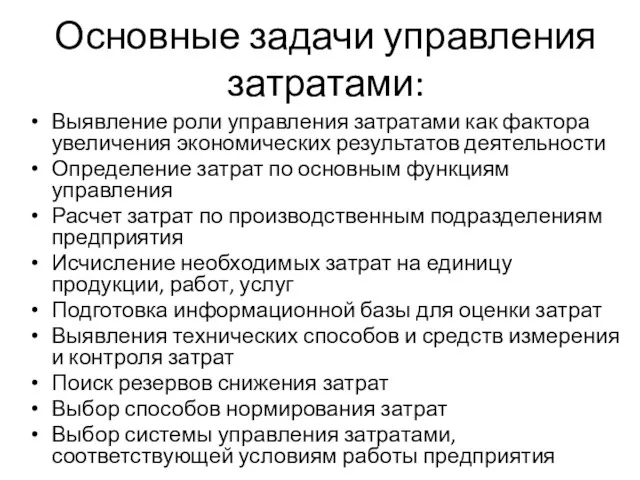 Основные задачи управления затратами:

• Выявление роли управления затратами как фактора увеличения экономических результатов деятельности
• Определение затрат по основным функциям управления
• Расчет затрат по производственным подразделениям предприятия
• Исчисление необходимых затрат на единицу продукции, работ, услуг
• Подготовка информационной базы для оценки затрат
• Выявления технических способов и средств измерения и контроля затрат
• Поиск резервов снижения затрат
• Выбор способов нормирования затрат
• Выбор системы управления затратами, соответствующей условиям работы предприятия